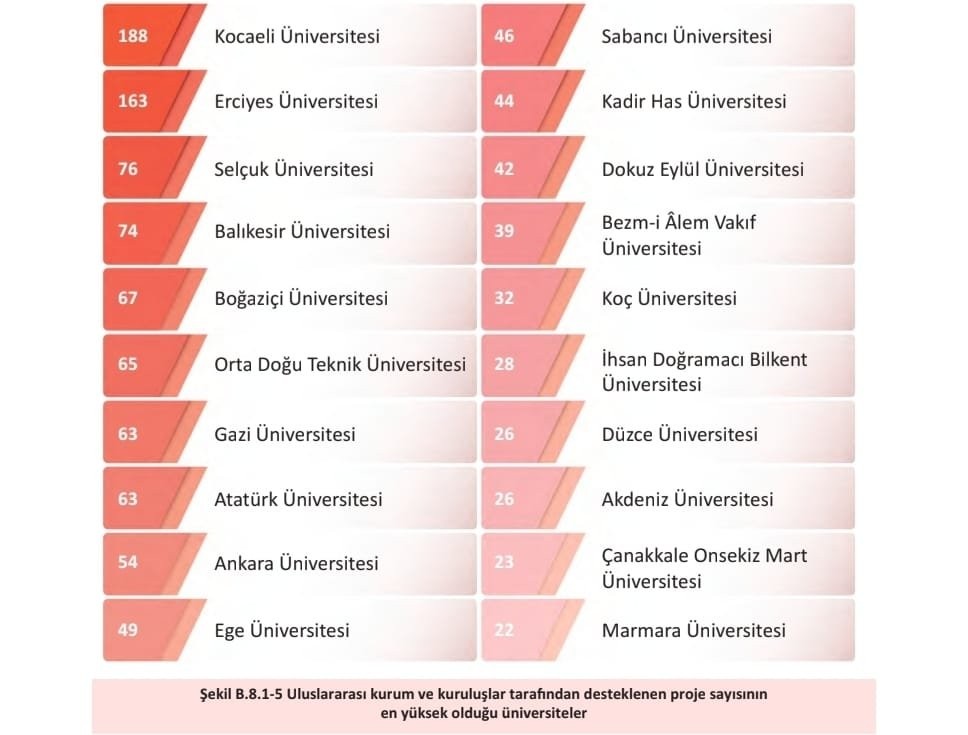 188 Kocaeli Üniversitesi

163 Erciyes Üniversitesi

76 Selçuk Üniversitesi

74 Balıkesir Üniversitesi

67 Boğaziçi Üniversitesi

65 Orta Doğu Teknik Üniversitesi

63 Gazi Üniversitesi

63 Atatürk Üniversitesi

54 Ankara Üniversitesi

49 Ege Üniversitesi

46 Sabancı Üniversitesi

44 Kadir Has Üniversitesi

42 Dokuz Eylül Üniversitesi

39 Bezm-i Âlem Vakıf Üniversitesi

32 Koç Üniversitesi

28 İhsan Doğramacı Bilkent Üniversitesi

26 Düzce Üniversitesi

26 Akdeniz Üniversitesi

23 Çanakkale Onsekiz Mart Üniversitesi

22 Marmara Üniversitesi

Şekil B.8.1-5 Uluslararası kurum ve kuruluşlar tarafından desteklenen proje sayısının en yüksek olduğu üniversiteler